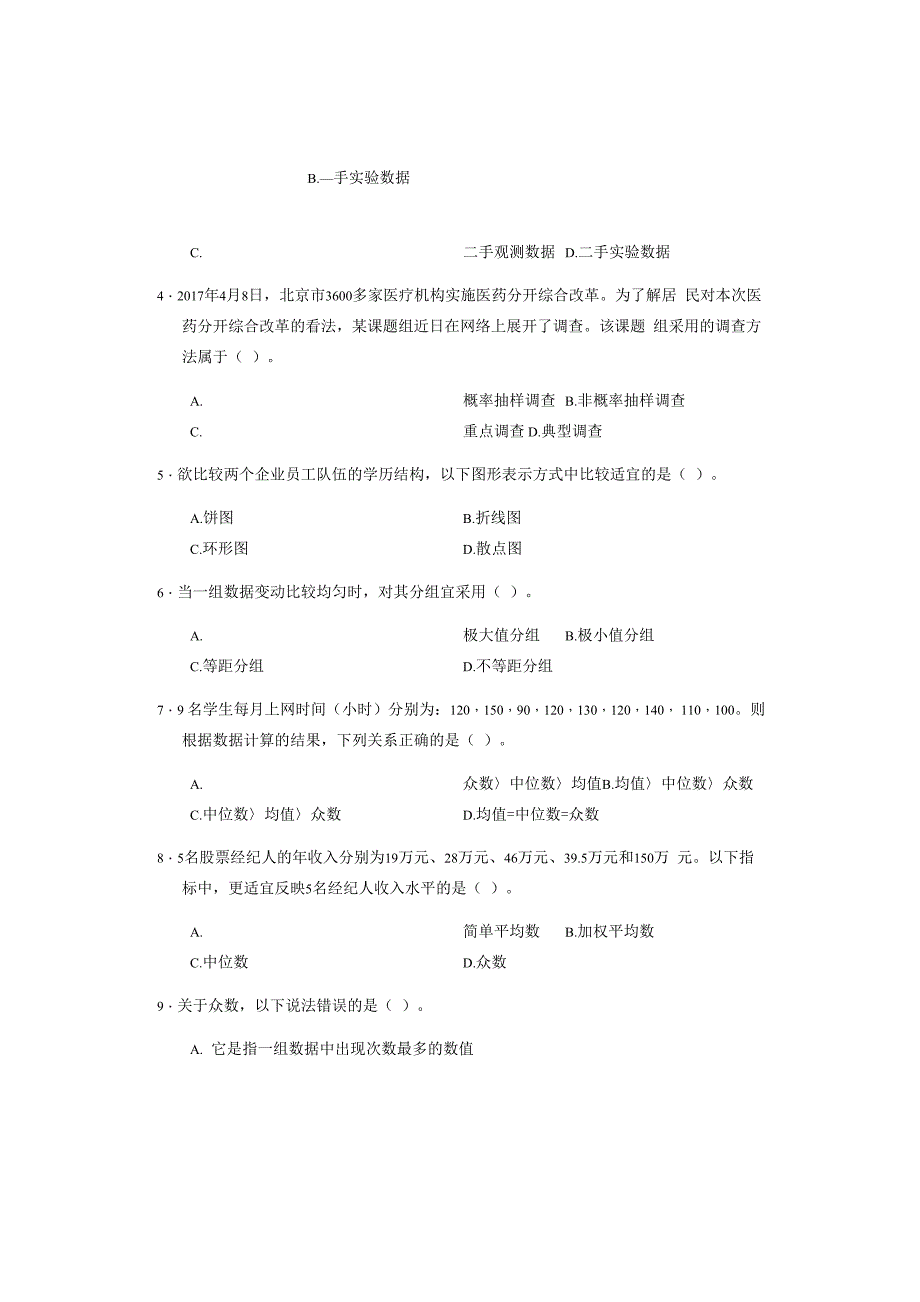 B.—手实验数据

C. 二手观测数据 D.二手实验数据

4 · 2017年4月8日，北京市3600多家医疗机构实施医药分开综合改革。为了解居 民对本次医药分开综合改革的看法，某课题组近日在网络上展开了调查。该课题 组采用的调查方法属于（ ）。

A. 概率抽样调查 B.非概率抽样调查

C. 重点调查 D.典型调查

5 · 欲比较两个企业员工队伍的学历结构，以下图形表示方式中比较适宜的是（ ）。

A.饼图 B.折线图

C.环形图 D.散点图

6 · 当一组数据变动比较均匀时，对其分组宜采用（ ）。

A. 极大值分组 B.极小值分组

C.等距分组 D.不等距分组

7 · 9 名学生每月上网时间（小时）分别为：120，150，90，120，130，120，140，110，100。则根据数据计算的结果，下列关系正确的是（ ）。

A. 众数〉中位数〉均值B.均值〉中位数〉众数

C.中位数〉均值〉众数 D.均值=中位数=众数

8 · 5名股票经纪人的年收入分别为19万元、28万元、46万元、39.5万元和150万 元。以下指标中，更适宜反映5名经纪人收入水平的是（ ）。

A. 简单平均数 B.加权平均数

C.中位数 D.众数

9 · 关于众数，以下说法错误的是（ ）。

A. 它是指一组数据中出现次数最多的数值